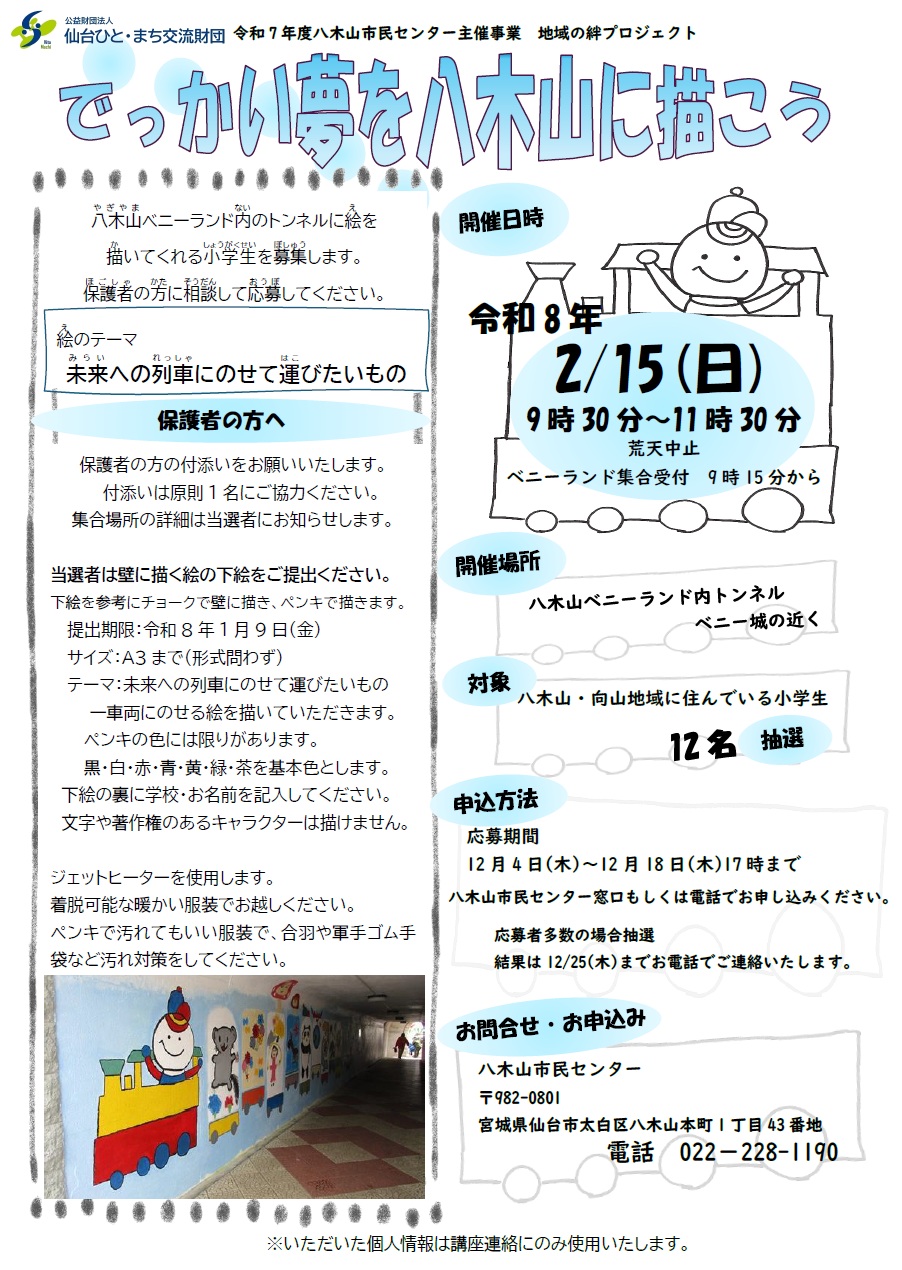 公益財団法人
仙台ひと・まち交流財団

令和７年度八木山市民センター主催事業　地域の絆プロジェクト

でっかい夢を八木山に描こう

八木山ベニーランド内のトンネルに絵を描いてくれる小学生を募集します。
保護者の方に相談して応募してください。

絵のテーマ
未来への列車にのせて運びたいもの

保護者の方へ

保護者の方の付添いをお願いいたします。
付添いは原則１名にご協力ください。
集合場所の詳細は当選者にお知らせします。

当選者は壁に描く絵の下絵をご提出ください。
下絵を参考にチョークで壁に描き、ペンキで描きます。
提出期限：令和８年１月９日(金)
サイズ：A3まで(形式問わず)
テーマ：未来への列車にのせて運びたいもの
一車両にのせる絵を描いていただきます。
ペンキの色には限りがあります。
黒・白・赤・青・黄・緑・茶を基本色とします。
下絵の裏に学校・お名前を記入してください。
文字や著作権のあるキャラクターは描けません。

ジェットヒーターを使用します。
着脱可能な暖かい服装でお越しください。
ペンキで汚れてもいい服装で、合羽や軍手ゴム手袋など汚れ対策をしてください。

開催日時

令和８年
2/15(日)
9時30分～11時30分
荒天中止
ベニーランド集合受付　9時15分から

開催場所
八木山ベニーランド内トンネル
ベニー城の近く

対象
八木山・向山地域に住んでいる小学生
12名　抽選

申込方法
応募期間
12月4日(木)～12月18日(木)17時まで
八木山市民センター窓口もしくは電話でお申し込みください。
応募者多数の場合抽選
結果は12/25(木)までお電話でご連絡いたします。

お問合せ・お申込み
八木山市民センター
〒982-0801
宮城県仙台市太白区八木山本町１丁目43番地
電話　022－228-1190

※いただいた個人情報は講座連絡にのみ使用いたします。